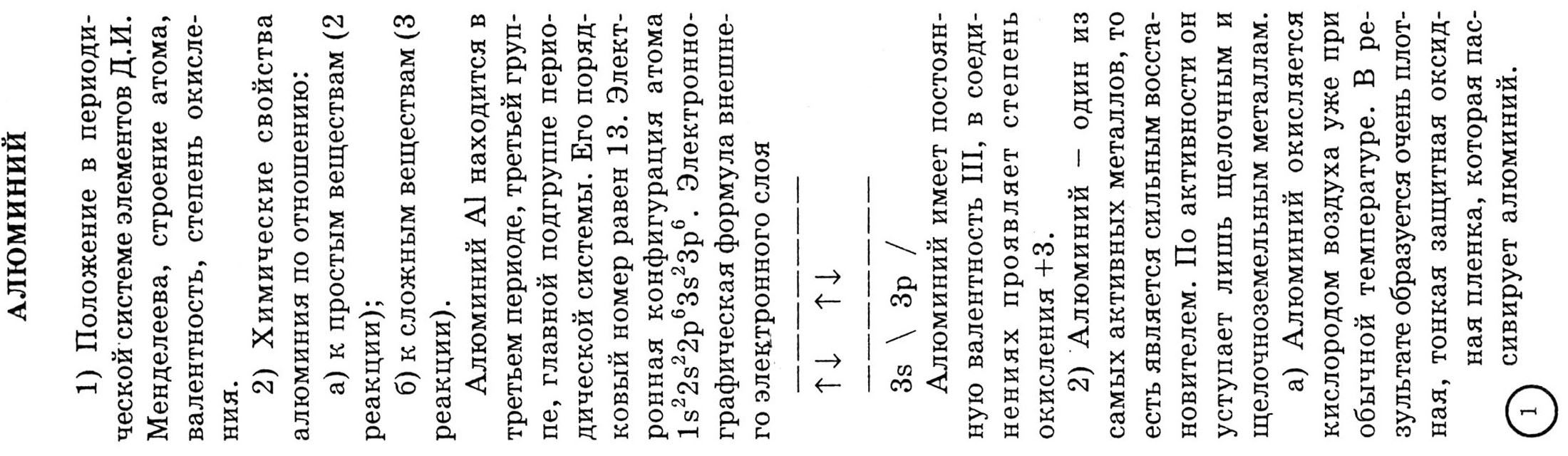 АЛЮМИНИЙ

1) Положение в периодической системе элементов Д.И. Менделеева, строение атома, валентность, степень окисления.

2) Химические свойства алюминия по отношению:

а) к простым веществам (2 реакции);

б) к сложным веществам (3 реакции).

Алюминий Al находится в третьем периоде, третьей группе, главной подгруппе периодической системы. Его порядковый номер равен 13. Электронная конфигурация атома $1s^22s^22p^63s^23p^6$. Электронно-графическая формула внешнего электронного слоя

↑↓ ↑↓

3s \ 3p /

Алюминий имеет постоянную валентность III, в соединениях проявляет степень окисления +3.

2) Алюминий – один из самых активных металлов, то есть является сильным восстановителем. По активности он уступает лишь щелочным и щелочноземельным металлам.

а) Алюминий окисляется кислородом воздуха уже при обычной температуре. В результате образуется очень плотная, тонкая защитная оксидная пленка, которая пассивирует алюминий.

1